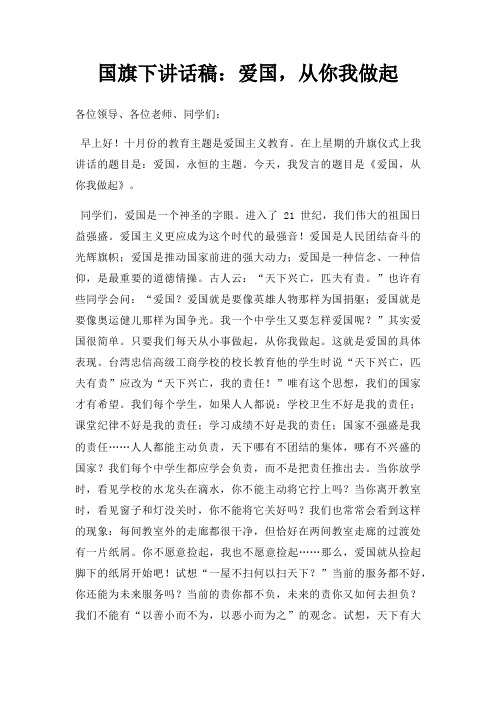 国旗下讲话稿：爱国，从你我做起

各位领导、各位老师、同学们：

早上好！十月份的教育主题是爱国主义教育。在上星期的升旗仪式上我讲话的题目是：爱国，永恒的主题。今天，我发言的题目是《爱国，从你我做起》。

同学们，爱国是一个神圣的字眼。进入了 21 世纪，我们伟大的祖国日益强盛。爱国主义更应成为这个时代的最强音！爱国是人民团结奋斗的光辉旗帜；爱国是推动国家前进的强大动力；爱国是一种信念、一种信仰，是最重要的道德情操。古人云：“天下兴亡，匹夫有责。”也许有些同学会问：“爱国？爱国就是要像英雄人物那样为国捐躯；爱国就是要像奥运健儿那样为国争光。我一个中学生又要怎样爱国呢？”其实爱国很简单。只要我们每天从小事做起，从你我做起。这就是爱国的具体表现。台湾忠信高级工商学校的校长教育他的学生时说“天下兴亡，匹夫有责”应改为“天下兴亡，我的责任！”唯有这个思想，我们的国家才有希望。我们每个学生，如果人人都说：学校卫生不好是我的责任；课堂纪律不好是我的责任；学习成绩不好是我的责任；国家不强盛是我的责任……人人都能主动负责，天下哪有不团结的集体，哪有不兴盛的国家？我们每个中学生都应学会负责，而不是把责任推出去。当你放学时，看见学校的水龙头在滴水，你不能主动将它拧上吗？当你离开教室时，看见窗子和灯没关时，你不能将它关好吗？我们也常常会看到这样的现象：每间教室外的走廊都很干净，但恰好在两间教室走廊的过渡处有一片纸屑。你不愿意捡起，我也不愿意捡起……那么，爱国就从捡起脚下的纸屑开始吧！试想“一屋不扫何以扫天下？”当前的服务都不好，你还能为未来服务吗？当前的责你都不负，未来的责你又如何去担负？我们不能有“以善小而不为，以恶小而为之”的观念。试想，天下有大